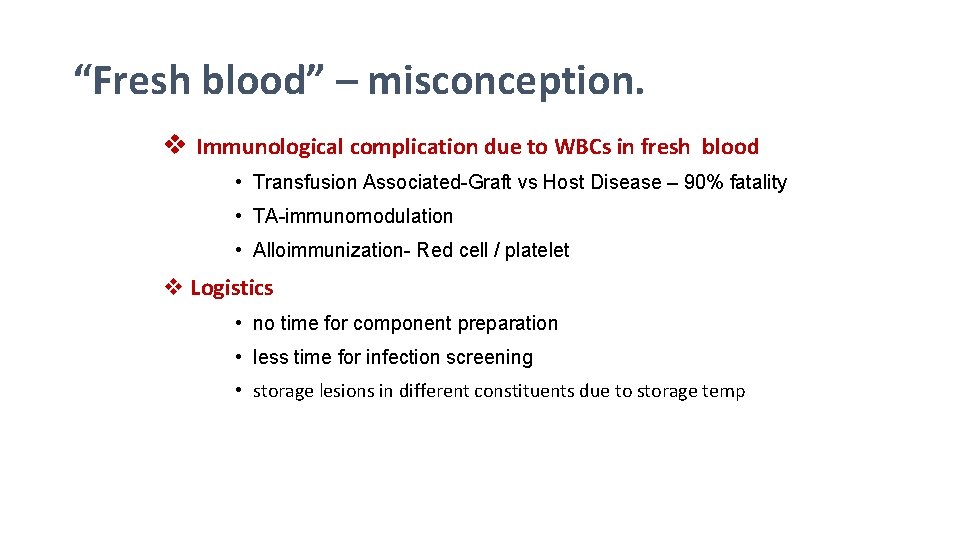 “Fresh blood” – misconception.

❖ Immunological complication due to WBCs in fresh blood

• Transfusion Associated-Graft vs Host Disease – 90% fatality

• TA-immunomodulation

• Alloimmunization- Red cell / platelet

❖ Logistics

• no time for component preparation

• less time for infection screening

• storage lesions in different constituents due to storage temp